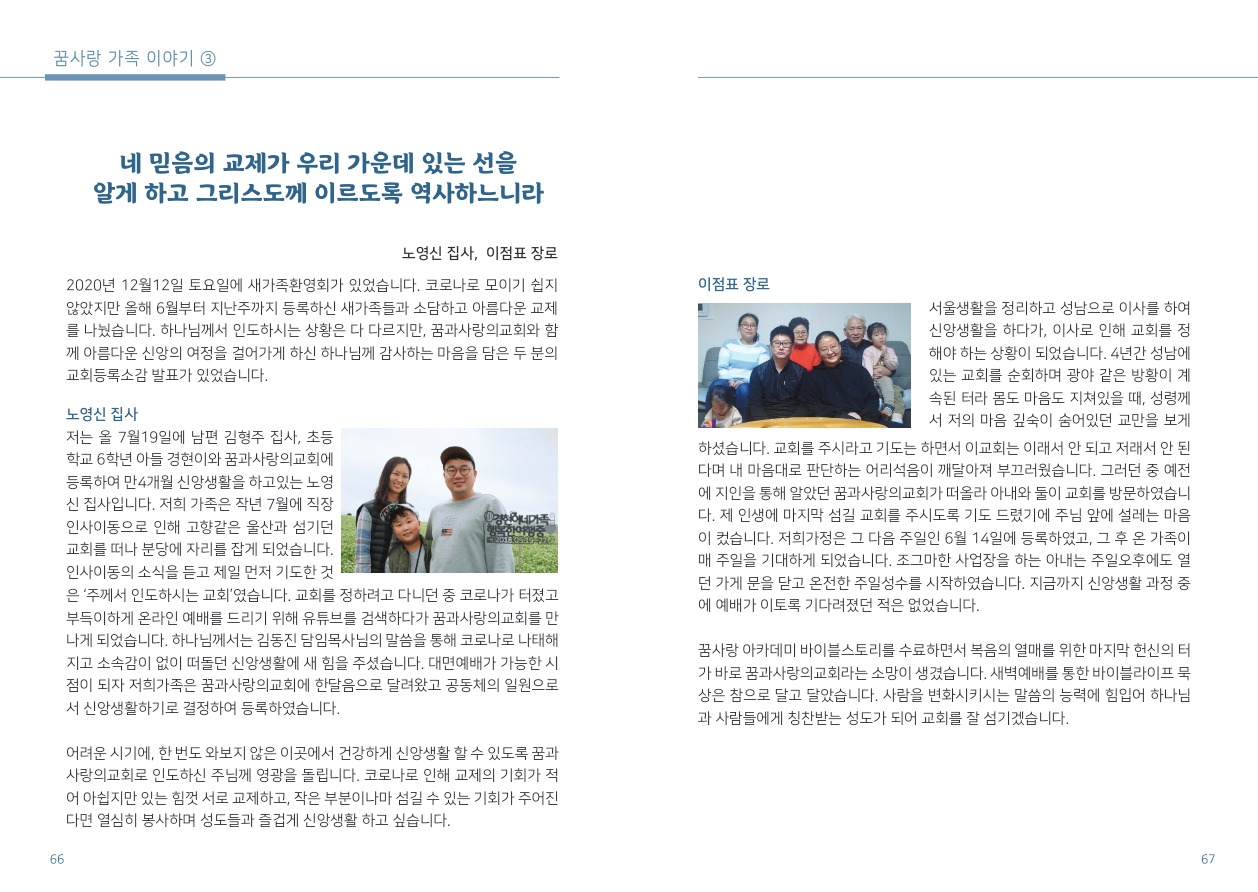 꿈사랑 가족 이야기 ③

네 믿음의 교제가 우리 가운데 있는 선을
알게 하고 그리스도께 이르도록 역사하느니라

노영신 집사, 이점표 장로

2020년 12월12일 토요일에 새가족환영회가 있었습니다. 코로나로 모이기 쉽지 않았지만 올해 6월부터 지난주까지 등록하신 새가족들과 소담하고 아름다운 교제를 나눴습니다. 하나님께서 인도하시는 상황은 다 다르지만, 꿈과사랑의교회와 함께 아름다운 신앙의 여정을 걸어가게 하신 하나님께 감사하는 마음을 담은 두 분의 교회등록소감 발표가 있었습니다.

노영신 집사
저는 올 7월19일에 남편 김형주 집사, 초등학교 6학년 아들 경현이와 꿈과사랑의교회에 등록하여 만4개월 신앙생활을 하고있는 노영신 집사입니다. 저희 가족은 작년 7월에 직장 인사이동으로 인해 고향같은 울산과 섬기던 교회를 떠나 분당에 자리를 잡게 되었습니다. 인사이동의 소식을 듣고 제일 먼저 기도한 것은 '주께서 인도하시는 교회'였습니다. 교회를 정하려고 다니던 중 코로나가 터졌고 부득이하게 온라인 예배를 드리기 위해 유튜브를 검색하다가 꿈과사랑의교회를 만나게 되었습니다. 하나님께서는 김동진 담임목사님의 말씀을 통해 코로나로 나태해지고 소속감이 없이 떠돌던 신앙생활에 새 힘을 주셨습니다. 대면예배가 가능한 시점이 되자 저희가족은 꿈과사랑의교회에 한달음으로 달려왔고 공동체의 일원으로서 신앙생활하기로 결정하여 등록하였습니다.

어려운 시기에, 한 번도 와보지 않은 이곳에서 건강하게 신앙생활 할 수 있도록 꿈과사랑의교회로 인도하신 주님께 영광을 돌립니다. 코로나로 인해 교제의 기회가 적어 아쉽지만 있는 힘껏 서로 교제하고, 작은 부분이나마 섬길 수 있는 기회가 주어진다면 열심히 봉사하며 성도들과 즐겁게 신앙생활 하고 싶습니다.

66

이점표 장로
서울생활을 정리하고 성남으로 이사를 하여 신앙생활을 하다가, 이사로 인해 교회를 정해야 하는 상황이 되었습니다. 4년간 성남에 있는 교회를 순회하며 광야 같은 방황이 계속된 터라 몸도 마음도 지쳐있을 때, 성령께서 저의 마음 깊숙이 숨어있던 교만을 보게 하셨습니다. 교회를 주시라고 기도는 하면서 이교회는 이래서 안 되고 저래서 안 된다며 내 마음대로 판단하는 어리석음이 깨달아져 부끄러웠습니다. 그러던 중 예전에 지인을 통해 알았던 꿈과사랑의교회가 떠올라 아내와 둘이 교회를 방문하였습니다. 제 인생에 마지막 섬길 교회를 주시도록 기도 드렸기에 주님 앞에 설레는 마음이 컸습니다. 저희가정은 그 다음 주일인 6월 14일에 등록하였고, 그 후 온 가족이 매 주일을 기대하게 되었습니다. 조그마한 사업장을 하는 아내는 주일오후에도 열던 가게 문을 닫고 온전한 주일성수를 시작하였습니다. 지금까지 신앙생활 과정 중에 예배가 이토록 기다려졌던 적은 없었습니다.

꿈사랑 아카데미 바이블스토리를 수료하면서 복음의 열매를 위한 마지막 헌신의 터가 바로 꿈과사랑의교회라는 소망이 생겼습니다. 새벽예배를 통한 바이블라이프 묵상은 참으로 달고 달았습니다. 사람을 변화시키시는 말씀의 능력에 힘입어 하나님과 사람들에게 칭찬받는 성도가 되어 교회를 잘 섬기겠습니다.

67